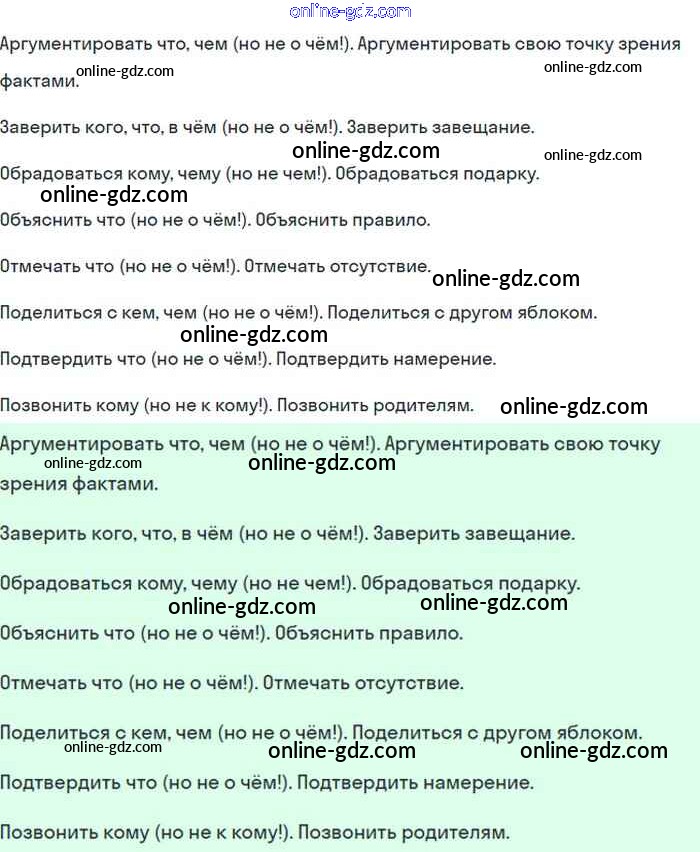 online-gdz.com

Аргументировать что, чем (но не о чём!). Аргументировать свою точку зрения фактами.
online-gdz.com online-gdz.com

Заверить кого, что, в чём (но не о чём!). Заверить завещание.
online-gdz.com online-gdz.com

Обрадоваться кому, чему (но не чем!). Обрадоваться подарку.
online-gdz.com

Объяснить что (но не о чём!). Объяснить правило.

Отмечать что (но не о чём!). Отмечать отсутствие.
online-gdz.com

Поделиться с кем, чем (но не о чём!). Поделиться с другом яблоком.
online-gdz.com

Подтвердить что (но не о чём!). Подтвердить намерение.

Позвонить кому (но не к кому!). Позвонить родителям.
online-gdz.com

Аргументировать что, чем (но не о чём!). Аргументировать свою точку зрения фактами.
online-gdz.com online-gdz.com

Заверить кого, что, в чём (но не о чём!). Заверить завещание.

Обрадоваться кому, чему (но не чем!). Обрадоваться подарку.
online-gdz.com online-gdz.com

Объяснить что (но не о чём!). Объяснить правило.

Отмечать что (но не о чём!). Отмечать отсутствие.

Поделиться с кем, чем (но не о чём!). Поделиться с другом яблоком.
online-gdz.com online-gdz.com online-gdz.com

Подтвердить что (но не о чём!). Подтвердить намерение.

Позвонить кому (но не к кому!). Позвонить родителям.